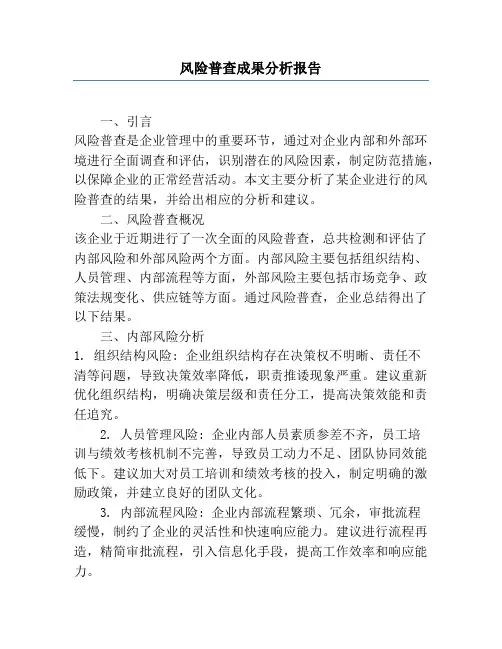 风险普查成果分析报告

一、引言

风险普查是企业管理中的重要环节，通过对企业内部和外部环境进行全面调查和评估，识别潜在的风险因素，制定防范措施，以保障企业的正常经营活动。本文主要分析了某企业进行的风险普查的结果，并给出相应的分析和建议。

二、风险普查概况

该企业于近期进行了一次全面的风险普查，总共检测和评估了内部风险和外部风险两个方面。内部风险主要包括组织结构、人员管理、内部流程等方面，外部风险主要包括市场竞争、政策法规变化、供应链等方面。通过风险普查，企业总结得出了以下结果。

三、内部风险分析

1. 组织结构风险：企业组织结构存在决策权不明晰、责任不清等问题，导致决策效率降低，职责推诿现象严重。建议重新优化组织结构，明确决策层级和责任分工，提高决策效能和责任追究。

2. 人员管理风险：企业内部人员素质参差不齐，员工培训与绩效考核机制不完善，导致员工动力不足、团队协同效能低下。建议加大对员工培训和绩效考核的投入，制定明确的激励政策，并建立良好的团队文化。

3. 内部流程风险：企业内部流程繁琐、冗余，审批流程缓慢，制约了企业的灵活性和快速响应能力。建议进行流程再造，精简审批流程，引入信息化手段，提高工作效率和响应能力。